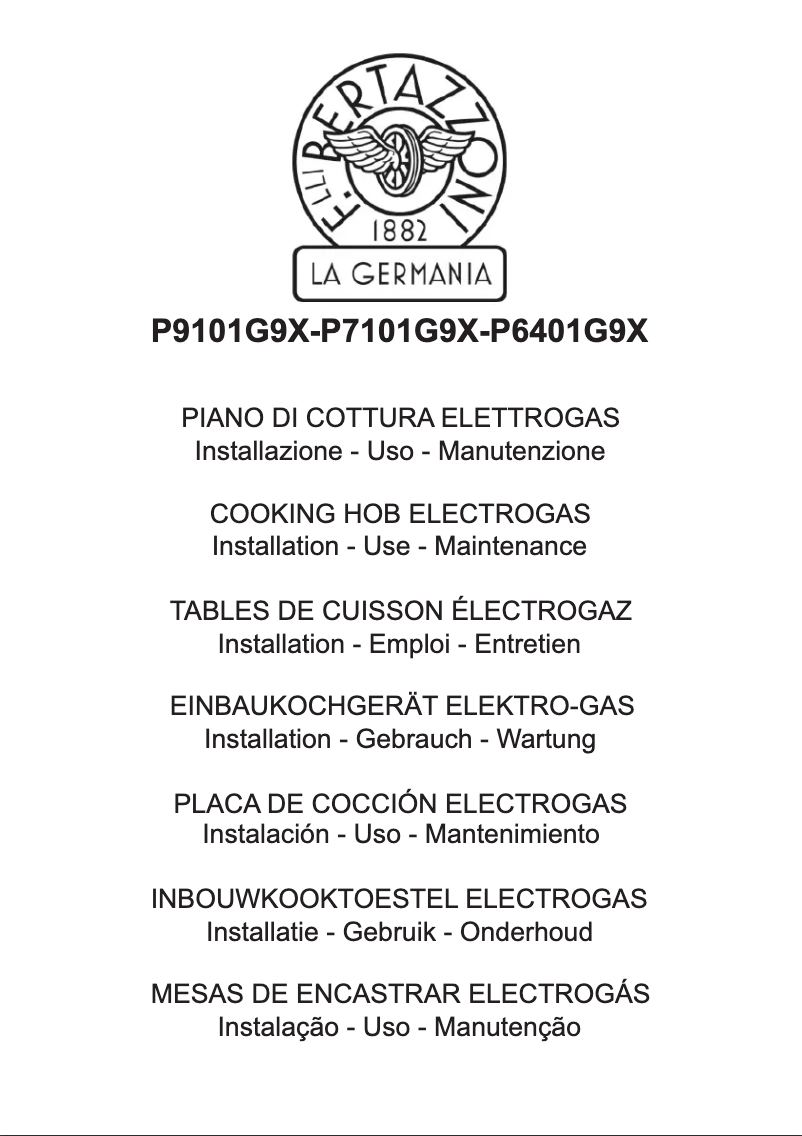 F.LLI BERTAZZONI
1882
LA GERMANIA

P9101G9X-P7101G9X-P6401G9X

PIANO DI COTTURA ELETTROGAS
Installazione - Uso - Manutenzione

COOKING HOB ELECTROGAS
Installation - Use - Maintenance

TABLES DE CUISSON ÉLECTROGAZ
Installation - Emploi - Entretien

EINBAUKOCHGERÄT ELEKTRO-GAS
Installation - Gebrauch - Wartung

PLACA DE COCCIÓN ELECTROGAS
Instalación - Uso - Mantenimiento

INBOUWKOOKTOESTEL ELECTROGAS
Installatie - Gebruik - Onderhoud

MESAS DE ENCASTRAR ELECTROGÁS
Instalação - Uso - Manutenção